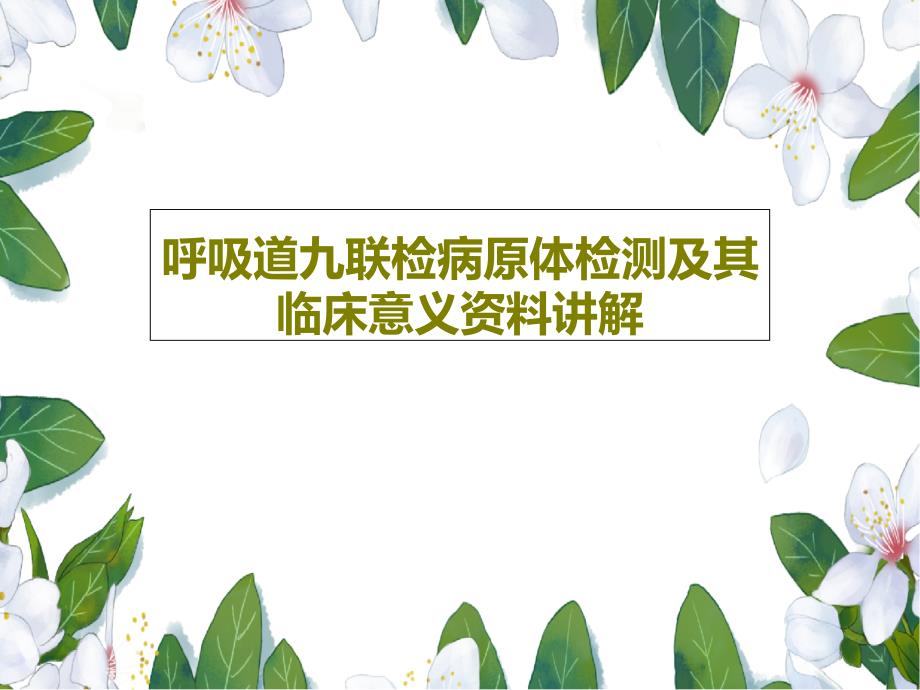 呼吸道九联检病原体检测及其临床意义资料讲解